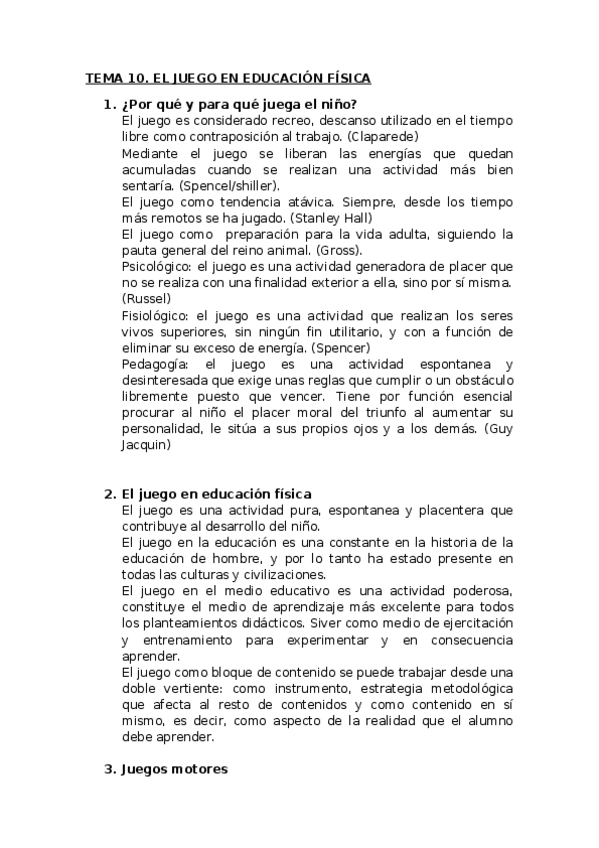 TEMA 10. EL JUEGO EN EDUCACIÓN FÍSICA

1. ¿Por qué y para qué juega el niño?

El juego es considerado recreo, descanso utilizado en el tiempo libre como contraposición al trabajo. (Claparede)

Mediante el juego se liberan las energías que quedan acumuladas cuando se realizan una actividad más bien sentaría. (Spencel/shiller).

El juego como tendencia atávica. Siempre, desde los tiempo más remotos se ha jugado. (Stanley Hall)

El juego como preparación para la vida adulta, siguiendo la pauta general del reino animal. (Gross).

Psicológico: el juego es una actividad generadora de placer que no se realiza con una finalidad exterior a ella, sino por sí misma. (Russel)

Fisiológico: el juego es una actividad que realizan los seres vivos superiores, sin ningún fin utilitario, y con a función de eliminar su exceso de energía. (Spencer)

Pedagogía: el juego es una actividad espontanea y desinteresada que exige unas reglas que cumplir o un obstáculo libremente puesto que vencer. Tiene por función esencial procurar al niño el placer moral del triunfo al aumentar su personalidad, le sitúa a sus propios ojos y a los demás. (Guy Jacquin)

2. El juego en educación física

El juego es una actividad pura, espontanea y placentera que contribuye al desarrollo del niño.

El juego en la educación es una constante en la historia de la educación de hombre, y por lo tanto ha estado presente en todas las culturas y civilizaciones.

El juego en el medio educativo es una actividad poderosa, constituye el medio de aprendizaje más excelente para todos los planteamientos didácticos. Siver como medio de ejercitación y entrenamiento para experimentar y en consecuencia aprender.

El juego como bloque de contenido se puede trabajar desde una doble vertiente: como instrumento, estrategia metodológica que afecta al resto de contenidos y como contenido en sí mismo, es decir, como aspecto de la realidad que el alumno debe aprender.

3. Juegos motores